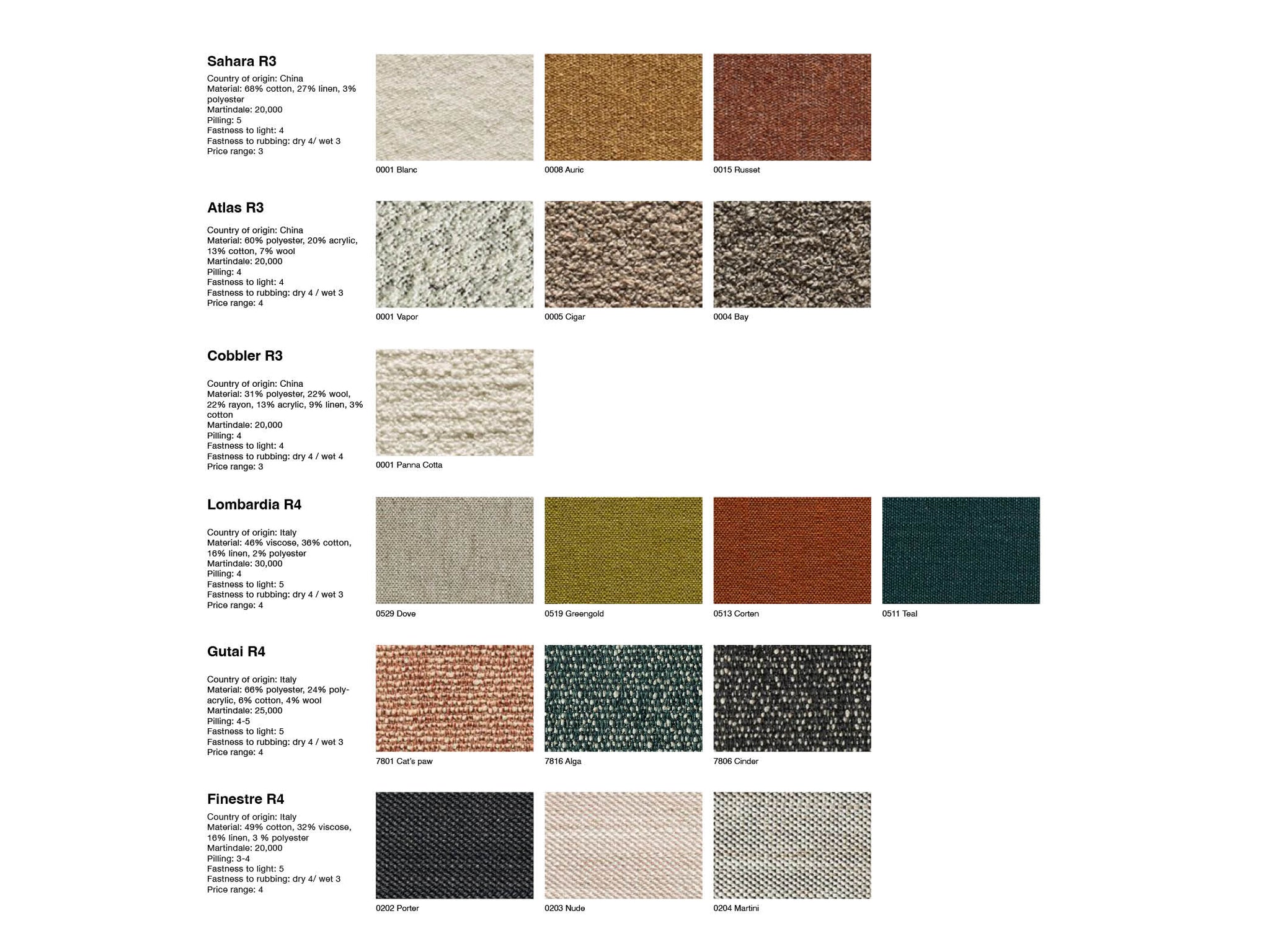 Sahara R3

Country of origin: China
Material: 68% cotton, 27% linen, 3% polyester
Martindale: 20,000
Pilling: 5
Fastness to light: 4
Fastness to rubbing: dry 4/ wet 3
Price range: 3

0001 Blanc

0008 Auric

0015 Russet

Atlas R3

Country of origin: China
Material: 60% polyester, 20% acrylic, 13% cotton, 7% wool
Martindale: 20,000
Pilling: 4
Fastness to light: 4
Fastness to rubbing: dry 4 / wet 3
Price range: 4

0001 Vapor

0005 Cigar

0004 Bay

Cobbler R3

Country of origin: China
Material: 31% polyester, 22% wool, 22% rayon, 13% acrylic, 9% linen, 3% cotton
Martindale: 20,000
Pilling: 4
Fastness to light: 4
Fastness to rubbing: dry 4 / wet 4
Price range: 3

0001 Panna Cotta

Lombardia R4

Country of origin: Italy
Material: 46% viscose, 36% cotton, 16% linen, 2% polyester
Martindale: 30,000
Pilling: 4
Fastness to light: 5
Fastness to rubbing: dry 4 / wet 3
Price range: 4

0529 Dove

0519 Greengold

0513 Corten

0511 Teal

Gutai R4

Country of origin: Italy
Material: 66% polyester, 24% polyacrylic, 6% cotton, 4% wool
Martindale: 25,000
Pilling: 4-5
Fastness to light: 5
Fastness to rubbing: dry 4 / wet 3
Price range: 4

7801 Cat's paw

7816 Alga

7806 Cinder

Finestre R4

Country of origin: Italy
Material: 49% cotton, 32% viscose, 16% linen, 3 % polyester
Martindale: 20,000
Pilling: 3-4
Fastness to light: 5
Fastness to rubbing: dry 4/ wet 3
Price range: 4

0202 Porter

0203 Nude

0204 Martini